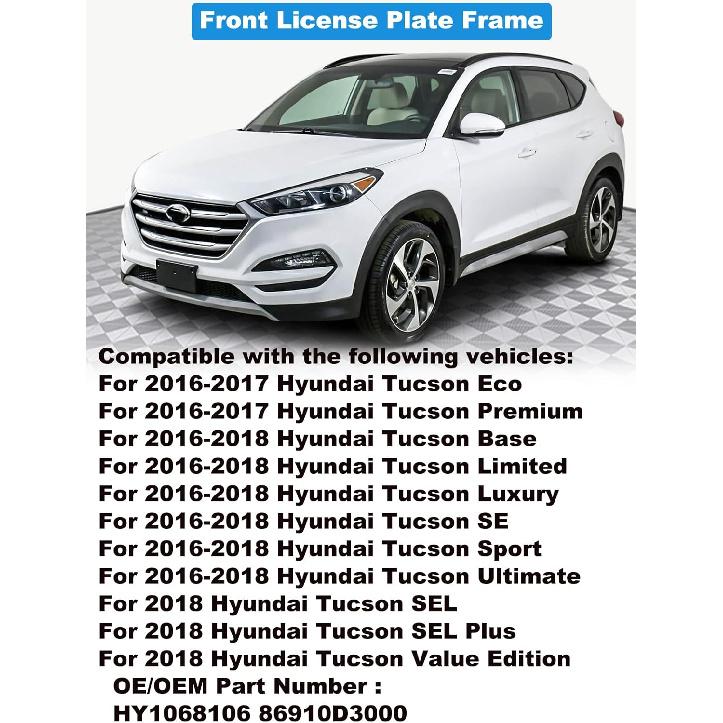 Front License Plate Frame

Compatible with the following vehicles:
For 2016-2017 Hyundai Tucson Eco
For 2016-2017 Hyundai Tucson Premium
For 2016-2018 Hyundai Tucson Base
For 2016-2018 Hyundai Tucson Limited
For 2016-2018 Hyundai Tucson Luxury
For 2016-2018 Hyundai Tucson SE
For 2016-2018 Hyundai Tucson Sport
For 2016-2018 Hyundai Tucson Ultimate
For 2018 Hyundai Tucson SEL
For 2018 Hyundai Tucson SEL Plus
For 2018 Hyundai Tucson Value Edition
OE/OEM Part Number :
HY1068106 86910D3000